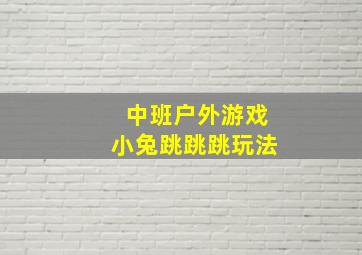 中班户外游戏
小兔跳跳跳玩法